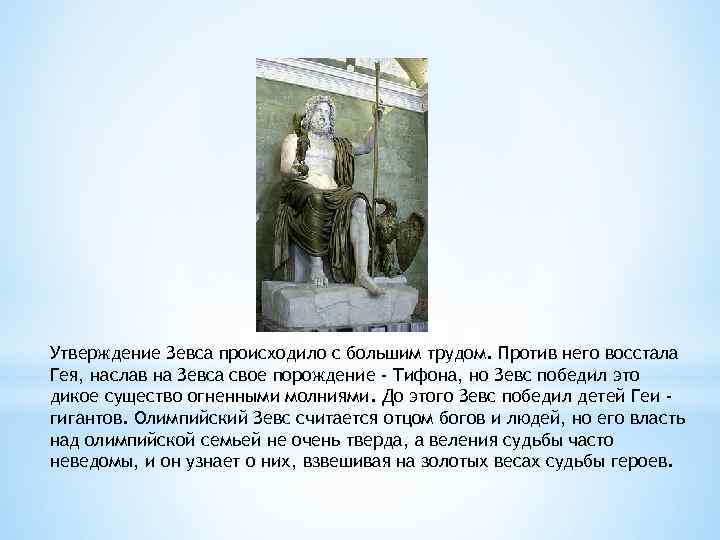 Утверждение Зевса происходило с большим трудом. Против него восстала Гея, наслав на Зевса свое порождение - Тифона, но Зевс победил это дикое существо огненными молниями. До этого Зевс победил детей Геи - гигантов. Олимпийский Зевс считается отцом богов и людей, но его власть над олимпийской семьей не очень тверда, а веления судьбы часто неведомы, и он узнает о них, взвешивая на золотых весах судьбы героев.